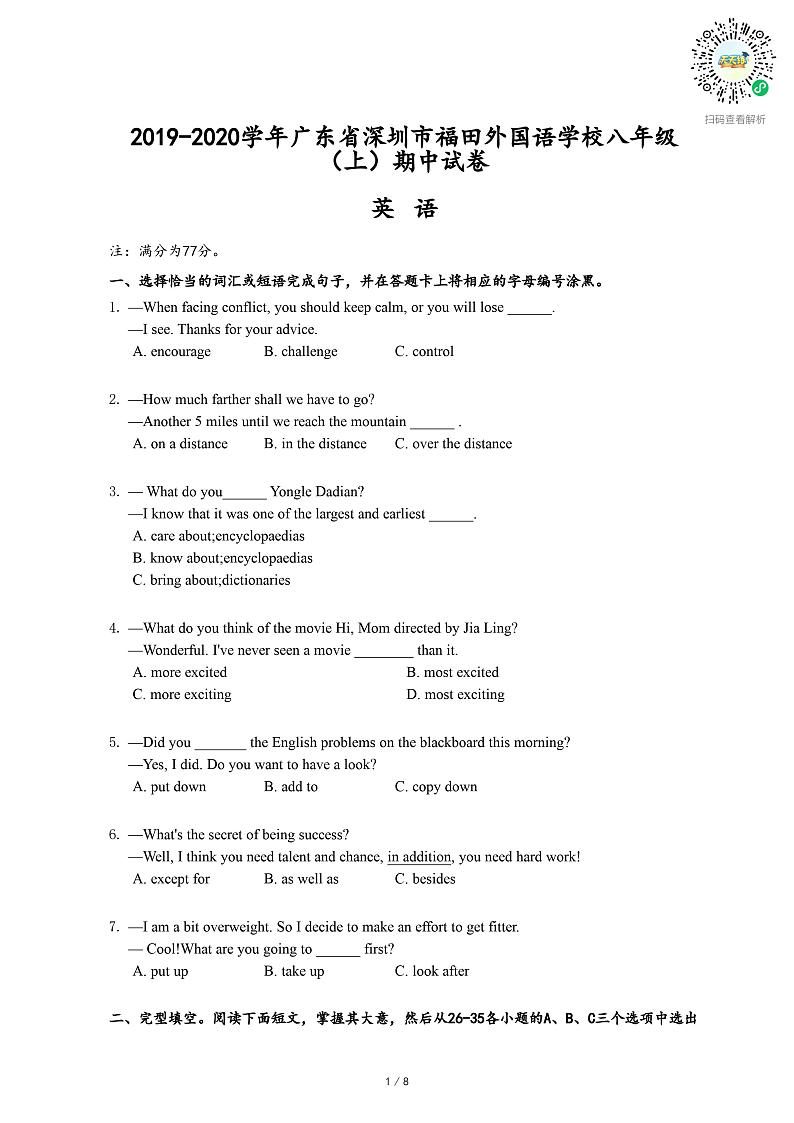 扫码查看解析

2019-2020学年广东省深圳市福田外国语学校八年级（上）期中试卷

英 语

注：满分为77分。

一、选择恰当的词汇或短语完成句子，并在答题卡上将相应的字母编号涂黑。

1. —When facing conflict, you should keep calm, or you will lose ______.
—I see. Thanks for your advice.
A. encourage B. challenge C. control

2. —How much farther shall we have to go?
—Another 5 miles until we reach the mountain ______ .
A. on a distance B. in the distance C. over the distance

3. — What do you______ Yongle Dadian?
—I know that it was one of the largest and earliest ______.
A. care about;encyclopaedias
B. know about;encyclopaedias
C. bring about;dictionaries

4. —What do you think of the movie Hi, Mom directed by Jia Ling?
—Wonderful. I've never seen a movie ________ than it.
A. more excited B. most excited
C. more exciting D. most exciting

5. —Did you _______ the English problems on the blackboard this morning?
—Yes, I did. Do you want to have a look?
A. put down B. add to C. copy down

6. —What's the secret of being success?
—Well, I think you need talent and chance, in addition, you need hard work!
A. except for B. as well as C. besides

7. —I am a bit overweight. So I decide to make an effort to get fitter.
— Cool!What are you going to ______ first?
A. put up B. take up C. look after

二、完型填空。阅读下面短文，掌握其大意，然后从26-35各小题的A、B、C三个选项中选出

1 / 8